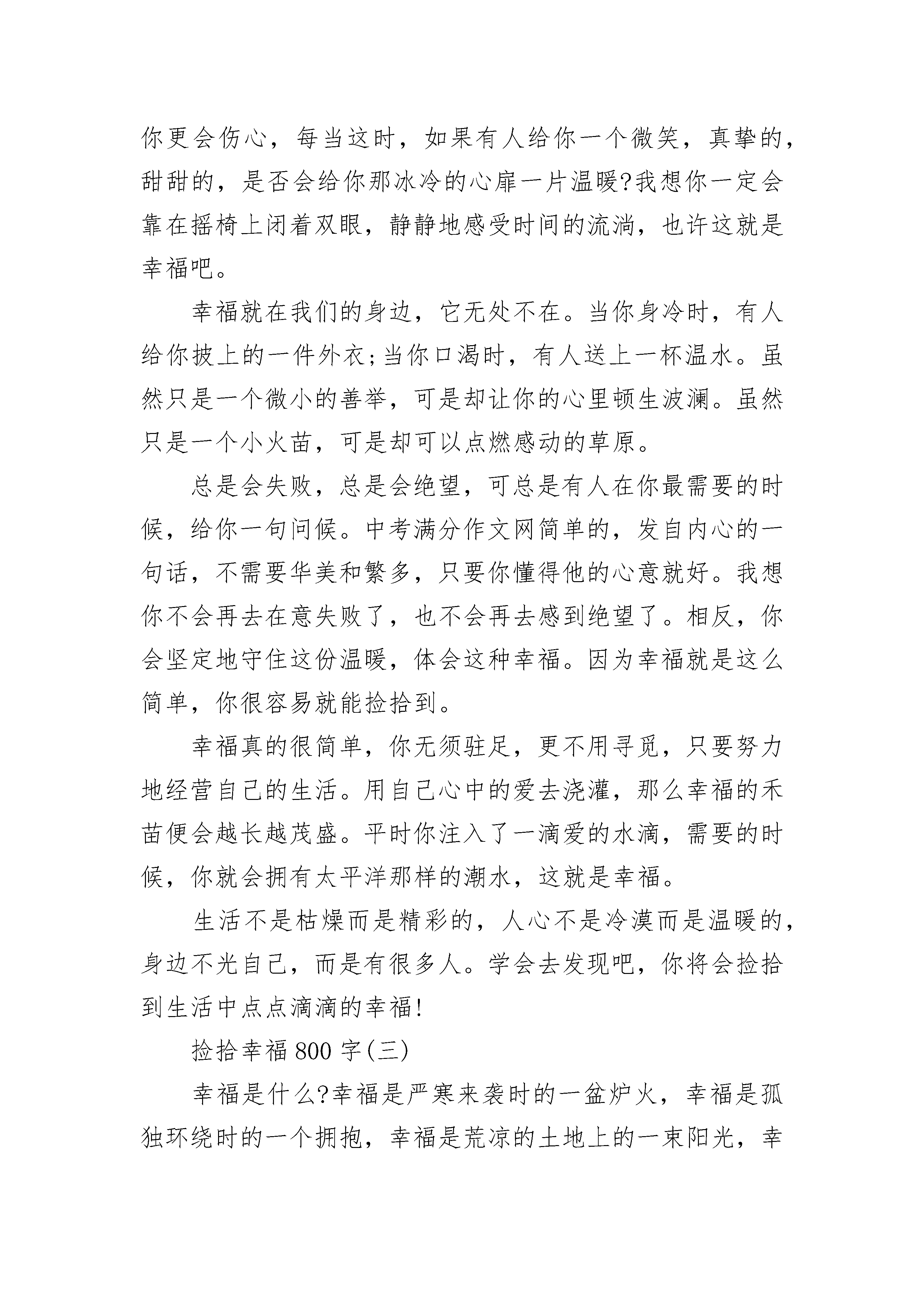 你更会伤心，每当这时，如果有人给你一个微笑，真挚的，甜甜的，是否会给你那冰冷的心扉一片温暖?我想你一定会靠在摇椅上闭着双眼，静静地感受时间的流淌，也许这就是幸福吧。

幸福就在我们的身边，它无处不在。当你身冷时，有人给你披上的一件外衣;当你口渴时，有人送上一杯温水。虽然只是一个微小的善举，可是却让你的心里顿生波澜。虽然只是一个小火苗，可是却可以点燃感动的草原。

总是会失败，总是会绝望，可总是有人在你最需要的时候，给你一句问候。中考满分作文网简单的，发自内心的一句话，不需要华美和繁多，只要你懂得他的心意就好。我想你不会再去在意失败了，也不会再去感到绝望了。相反，你会坚定地守住这份温暖，体会这种幸福。因为幸福就是这么简单，你很容易就能捡拾到。

幸福真的很简单，你无须驻足，更不用寻觅，只要努力地经营自己的生活。用自己心中的爱去浇灌，那么幸福的禾苗便会越长越茂盛。平时你注入了一滴爱的水滴，需要的时候，你就会拥有太平洋那样的潮水，这就是幸福。

生活不是枯燥而是精彩的，人心不是冷漠而是温暖的，身边不光自己，而是有很多人。学会去发现吧，你将会捡拾到生活中点点滴滴的幸福!

捡拾幸福800字(三)

幸福是什么?幸福是严寒来袭时的一盆炉火，幸福是孤独环绕时的一个拥抱，幸福是荒凉的土地上的一束阳光，幸